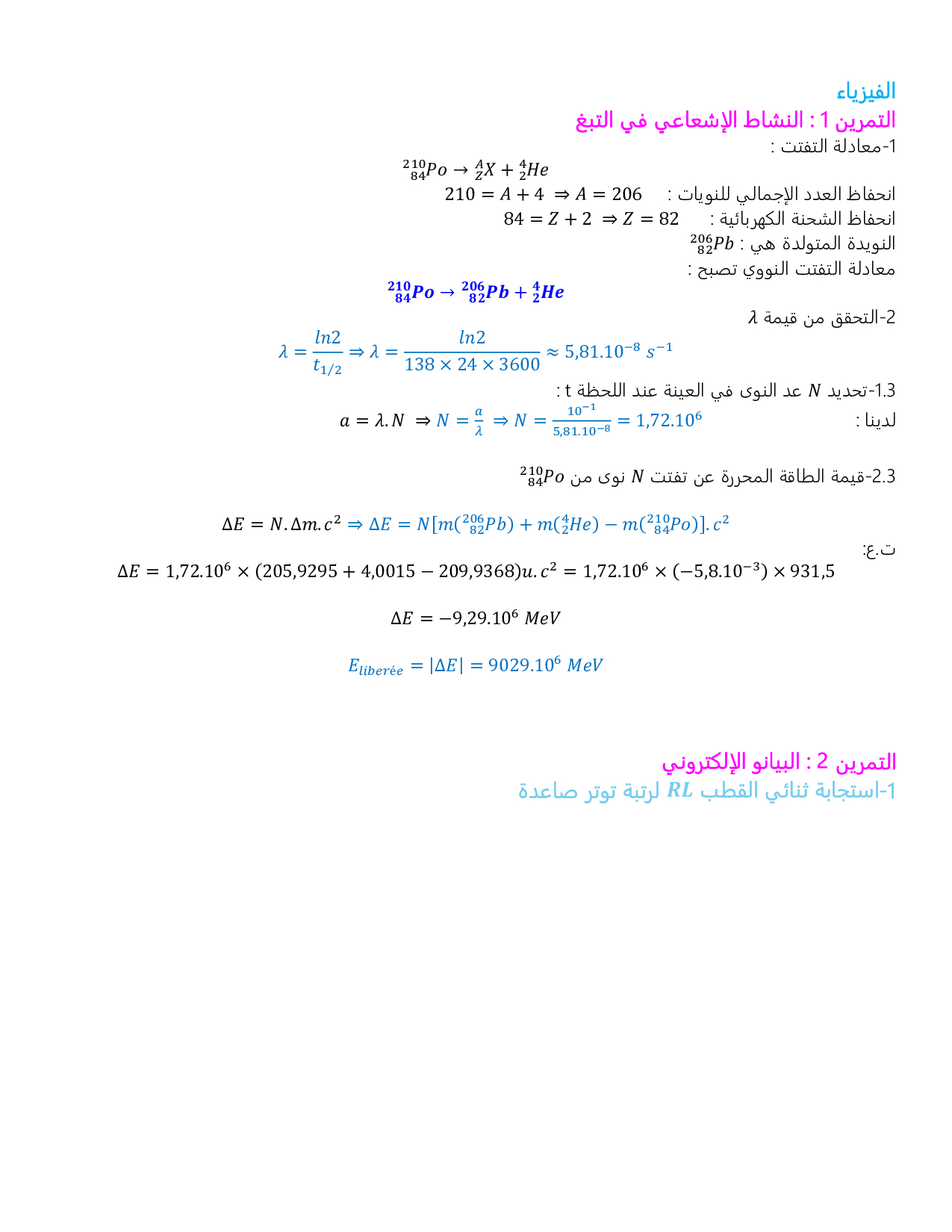 الفيزياء
التمرين 1 : النشاط الإشعاعي في التبغ
1-معادلة التفتت :
$^{210}_{84}Po \rightarrow ^{A}_{Z}X + ^{4}_{2}He$
انحفاظ العدد الإجمالي للنويات : $210 = A + 4 \Rightarrow A = 206$
انحفاظ الشحنة الكهربائية : $84 = Z + 2 \Rightarrow Z = 82$
النويدة المتولدة هي : $^{206}_{82}Pb$
معادلة التفتت النووي تصبح :
$^{210}_{84}Po \rightarrow ^{206}_{82}Pb + ^{4}_{2}He$
2-التحقق من قيمة $\lambda$
$\lambda = \frac{ln2}{t_{1/2}} \Rightarrow \lambda = \frac{ln2}{138 \times 24 \times 3600} \approx 5,81.10^{-8}\ s^{-1}$
1.3-تحديد $N$ عد النوى في العينة عند اللحظة t :
لدينا : $a = \lambda.N \Rightarrow N = \frac{a}{\lambda} \Rightarrow N = \frac{10^{-1}}{5,81.10^{-8}} = 1,72.10^{6}$

2.3-قيمة الطاقة المحررة عن تفتت $N$ نوى من $^{210}_{84}Po$

$\Delta E = N.\Delta m.c^2 \Rightarrow \Delta E = N[m(^{206}_{82}Pb) + m(^{4}_{2}He) - m(^{210}_{84}Po)].c^2$
ت.ع:
$\Delta E = 1,72.10^{6} \times (205,9295 + 4,0015 - 209,9368)u.c^2 = 1,72.10^{6} \times (-5,8.10^{-3}) \times 931,5$

$\Delta E = -9,29.10^{6}\ MeV$

$E_{liberée} = |\Delta E| = 9029.10^{6}\ MeV$

التمرين 2 : البيانو الإلكتروني
1-استجابة ثنائي القطب $RL$ لرتبة توتر صاعدة